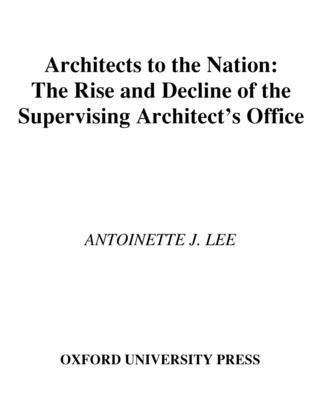 Architects to the Nation:
The Rise and Decline of the
Supervising Architect's Office

ANTOINETTE J. LEE

OXFORD UNIVERSITY PRESS